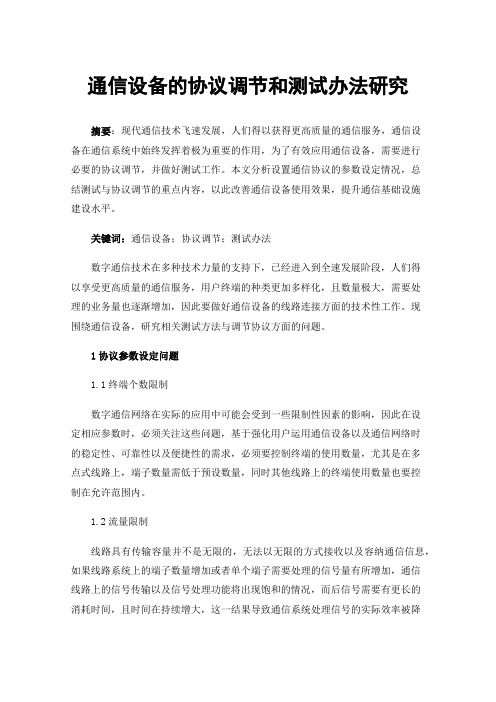 通信设备的协议调节和测试办法研究

摘要：现代通信技术飞速发展，人们得以获得更高质量的通信服务，通信设备在通信系统中始终发挥着极为重要的作用，为了有效应用通信设备，需要进行必要的协议调节，并做好测试工作。本文分析设置通信协议的参数设定情况，总结测试与协议调节的重点内容，以此改善通信设备使用效果，提升通信基础设施建设水平。

关键词：通信设备；协议调节；测试办法

数字通信技术在多种技术力量的支持下，已经进入到全速发展阶段，人们得以享受更高质量的通信服务，用户终端的种类更加多样化，且数量极大，需要处理的业务量也逐渐增加，因此要做好通信设备的线路连接方面的技术性工作。现围绕通信设备，研究相关测试方法与调节协议方面的问题。

1 协议参数设定问题

1.1 终端个数限制

数字通信网络在实际的应用中可能会受到一些限制性因素的影响，因此在设定相应参数时，必须关注这些问题，基于强化用户运用通信设备以及通信网络时的稳定性、可靠性以及便捷性的需求，必须要控制终端的使用数量，尤其是在多点式线路上，端子数量需低于预设数量，同时其他线路上的终端使用数量也要控制在允许范围内。

1.2 流量限制

线路具有传输容量并不是无限的，无法以无限的方式接收以及容纳通信信息，如果线路系统上的端子数量增加或者单个端子需要处理的信号量有所增加，通信线路上的信号传输以及信号处理功能将出现饱和的情况，而后信号需要有更长的消耗时间，且时间在持续增大，这一结果导致通信系统处理信号的实际效率被降